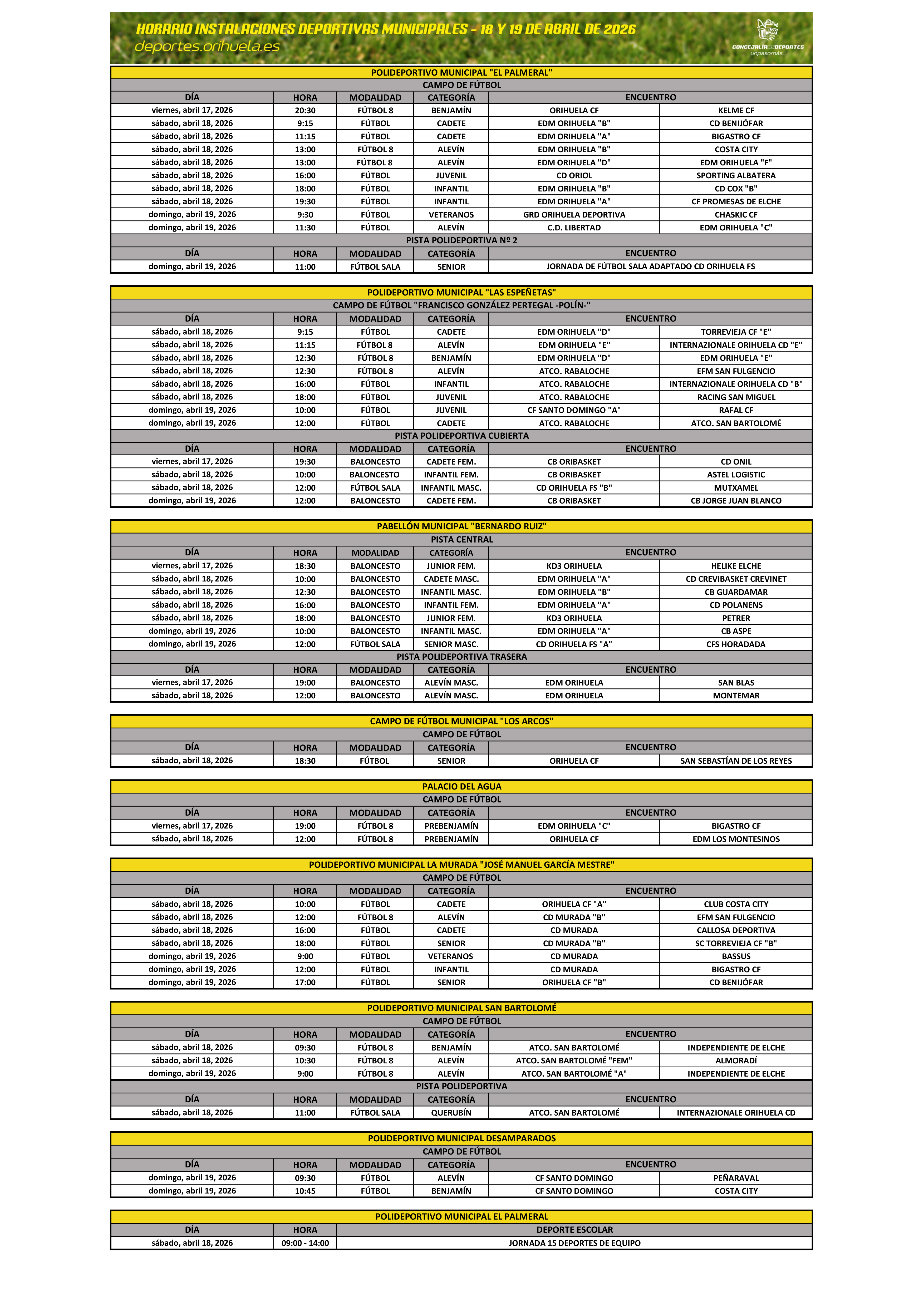 HORARIO INSTALACIONES DEPORTIVAS MUNICIPALES - 18 Y 19 DE ABRIL DE 2026
deportes.orihuela.es

CONCEJALÍA DE DEPORTES
unpasomás...

POLIDEPORTIVO MUNICIPAL "EL PALMERAL"

CAMPO DE FÚTBOL

| DÍA | HORA | MODALIDAD | CATEGORÍA | ENCUENTRO | |
|---|---|---|---|---|---|
| viernes, abril 17, 2026 | 20:30 | FÚTBOL 8 | BENJAMÍN | ORIHUELA CF | KELME CF |
| sábado, abril 18, 2026 | 9:15 | FÚTBOL | CADETE | EDM ORIHUELA "B" | CD BENIJÓFAR |
| sábado, abril 18, 2026 | 11:15 | FÚTBOL | CADETE | EDM ORIHUELA "A" | BIGASTRO CF |
| sábado, abril 18, 2026 | 13:00 | FÚTBOL 8 | ALEVÍN | EDM ORIHUELA "B" | COSTA CITY |
| sábado, abril 18, 2026 | 13:00 | FÚTBOL 8 | ALEVÍN | EDM ORIHUELA "D" | EDM ORIHUELA "F" |
| sábado, abril 18, 2026 | 16:00 | FÚTBOL | JUVENIL | CD ORIOL | SPORTING ALBATERA |
| sábado, abril 18, 2026 | 18:00 | FÚTBOL | INFANTIL | EDM ORIHUELA "B" | CD COX "B" |
| sábado, abril 18, 2026 | 19:30 | FÚTBOL | INFANTIL | EDM ORIHUELA "A" | CF PROMESAS DE ELCHE |
| domingo, abril 19, 2026 | 9:30 | FÚTBOL | VETERANOS | GRD ORIHUELA DEPORTIVA | CHASKIC CF |
| domingo, abril 19, 2026 | 11:30 | FÚTBOL | ALEVÍN | C.D. LIBERTAD | EDM ORIHUELA "C" |

PISTA POLIDEPORTIVA Nº 2

| DÍA | HORA | MODALIDAD | CATEGORÍA | ENCUENTRO |
|---|---|---|---|---|
| domingo, abril 19, 2026 | 11:00 | FÚTBOL SALA | SENIOR | JORNADA DE FÚTBOL SALA ADAPTADO CD ORIHUELA FS |

POLIDEPORTIVO MUNICIPAL "LAS ESPEÑETAS"

CAMPO DE FÚTBOL "FRANCISCO GONZÁLEZ PERTEGAL -POLÍN-"

| DÍA | HORA | MODALIDAD | CATEGORÍA | ENCUENTRO | |
|---|---|---|---|---|---|
| sábado, abril 18, 2026 | 9:15 | FÚTBOL | CADETE | EDM ORIHUELA "D" | TORREVIEJA CF "E" |
| sábado, abril 18, 2026 | 11:15 | FÚTBOL 8 | ALEVÍN | EDM ORIHUELA "E" | INTERNAZIONALE ORIHUELA CD "E" |
| sábado, abril 18, 2026 | 12:30 | FÚTBOL 8 | BENJAMÍN | EDM ORIHUELA "D" | EDM ORIHUELA "E" |
| sábado, abril 18, 2026 | 12:30 | FÚTBOL 8 | ALEVÍN | ATCO. RABALOCHE | EFM SAN FULGENCIO |
| sábado, abril 18, 2026 | 16:00 | FÚTBOL | INFANTIL | ATCO. RABALOCHE | INTERNAZIONALE ORIHUELA CD "B" |
| sábado, abril 18, 2026 | 18:00 | FÚTBOL | JUVENIL | ATCO. RABALOCHE | RACING SAN MIGUEL |
| domingo, abril 19, 2026 | 10:00 | FÚTBOL | JUVENIL | CF SANTO DOMINGO "A" | RAFAL CF |
| domingo, abril 19, 2026 | 12:00 | FÚTBOL | CADETE | ATCO. RABALOCHE | ATCO. SAN BARTOLOMÉ |

PISTA POLIDEPORTIVA CUBIERTA

| DÍA | HORA | MODALIDAD | CATEGORÍA | ENCUENTRO | |
|---|---|---|---|---|---|
| viernes, abril 17, 2026 | 19:30 | BALONCESTO | CADETE FEM. | CB ORIBASKET | CD ONIL |
| sábado, abril 18, 2026 | 10:00 | BALONCESTO | INFANTIL FEM. | CB ORIBASKET | ASTEL LOGISTIC |
| sábado, abril 18, 2026 | 12:00 | FÚTBOL SALA | INFANTIL MASC. | CD ORIHUELA FS "B" | MUTXAMEL |
| domingo, abril 19, 2026 | 12:00 | BALONCESTO | CADETE FEM. | CB ORIBASKET | CB JORGE JUAN BLANCO |

PABELLÓN MUNICIPAL "BERNARDO RUIZ"

PISTA CENTRAL

| DÍA | HORA | MODALIDAD | CATEGORÍA | ENCUENTRO | |
|---|---|---|---|---|---|
| viernes, abril 17, 2026 | 18:30 | BALONCESTO | JUNIOR FEM. | KD3 ORIHUELA | HELIKE ELCHE |
| sábado, abril 18, 2026 | 10:00 | BALONCESTO | CADETE MASC. | EDM ORIHUELA "A" | CD CREVIBASKET CREVINET |
| sábado, abril 18, 2026 | 12:30 | BALONCESTO | INFANTIL MASC. | EDM ORIHUELA "B" | CB GUARDAMAR |
| sábado, abril 18, 2026 | 16:00 | BALONCESTO | INFANTIL FEM. | EDM ORIHUELA "A" | CD POLANENS |
| sábado, abril 18, 2026 | 18:00 | BALONCESTO | JUNIOR FEM. | KD3 ORIHUELA | PETRER |
| domingo, abril 19, 2026 | 10:00 | BALONCESTO | INFANTIL MASC. | EDM ORIHUELA "A" | CB ASPE |
| domingo, abril 19, 2026 | 12:00 | FÚTBOL SALA | SENIOR MASC. | CD ORIHUELA FS "A" | CFS HORADADA |

PISTA POLIDEPORTIVA TRASERA

| DÍA | HORA | MODALIDAD | CATEGORÍA | ENCUENTRO | |
|---|---|---|---|---|---|
| viernes, abril 17, 2026 | 19:00 | BALONCESTO | ALEVÍN MASC. | EDM ORIHUELA | SAN BLAS |
| sábado, abril 18, 2026 | 12:00 | BALONCESTO | ALEVÍN MASC. | EDM ORIHUELA | MONTEMAR |

CAMPO DE FÚTBOL MUNICIPAL "LOS ARCOS"

CAMPO DE FÚTBOL

| DÍA | HORA | MODALIDAD | CATEGORÍA | ENCUENTRO | |
|---|---|---|---|---|---|
| sábado, abril 18, 2026 | 18:30 | FÚTBOL | SENIOR | ORIHUELA CF | SAN SEBASTÍAN DE LOS REYES |

PALACIO DEL AGUA

CAMPO DE FÚTBOL

| DÍA | HORA | MODALIDAD | CATEGORÍA | ENCUENTRO | |
|---|---|---|---|---|---|
| viernes, abril 17, 2026 | 19:00 | FÚTBOL 8 | PREBENJAMÍN | EDM ORIHUELA "C" | BIGASTRO CF |
| sábado, abril 18, 2026 | 12:00 | FÚTBOL 8 | PREBENJAMÍN | ORIHUELA CF | EDM LOS MONTESINOS |

POLIDEPORTIVO MUNICIPAL LA MURADA "JOSÉ MANUEL GARCÍA MESTRE"

CAMPO DE FÚTBOL

| DÍA | HORA | MODALIDAD | CATEGORÍA | ENCUENTRO | |
|---|---|---|---|---|---|
| sábado, abril 18, 2026 | 10:00 | FÚTBOL | CADETE | ORIHUELA CF "A" | CLUB COSTA CITY |
| sábado, abril 18, 2026 | 12:00 | FÚTBOL 8 | ALEVÍN | CD MURADA "B" | EFM SAN FULGENCIO |
| sábado, abril 18, 2026 | 16:00 | FÚTBOL | CADETE | CD MURADA | CALLOSA DEPORTIVA |
| sábado, abril 18, 2026 | 18:00 | FÚTBOL | SENIOR | CD MURADA "B" | SC TORREVIEJA CF "B" |
| domingo, abril 19, 2026 | 9:00 | FÚTBOL | VETERANOS | CD MURADA | BASSUS |
| domingo, abril 19, 2026 | 12:00 | FÚTBOL | INFANTIL | CD MURADA | BIGASTRO CF |
| domingo, abril 19, 2026 | 17:00 | FÚTBOL | SENIOR | ORIHUELA CF "B" | CD BENIJÓFAR |

POLIDEPORTIVO MUNICIPAL SAN BARTOLOMÉ

CAMPO DE FÚTBOL

| DÍA | HORA | MODALIDAD | CATEGORÍA | ENCUENTRO | |
|---|---|---|---|---|---|
| sábado, abril 18, 2026 | 09:30 | FÚTBOL 8 | BENJAMÍN | ATCO. SAN BARTOLOMÉ | INDEPENDIENTE DE ELCHE |
| sábado, abril 18, 2026 | 10:30 | FÚTBOL 8 | ALEVÍN | ATCO. SAN BARTOLOMÉ "FEM" | ALMORADÍ |
| domingo, abril 19, 2026 | 9:00 | FÚTBOL 8 | ALEVÍN | ATCO. SAN BARTOLOMÉ "A" | INDEPENDIENTE DE ELCHE |

PISTA POLIDEPORTIVA

| DÍA | HORA | MODALIDAD | CATEGORÍA | ENCUENTRO | |
|---|---|---|---|---|---|
| sábado, abril 18, 2026 | 11:00 | FÚTBOL SALA | QUERUBÍN | ATCO. SAN BARTOLOMÉ | INTERNAZIONALE ORIHUELA CD |

POLIDEPORTIVO MUNICIPAL DESAMPARADOS

CAMPO DE FÚTBOL

| DÍA | HORA | MODALIDAD | CATEGORÍA | ENCUENTRO | |
|---|---|---|---|---|---|
| domingo, abril 19, 2026 | 09:30 | FÚTBOL | ALEVÍN | CF SANTO DOMINGO | PEÑARAVAL |
| domingo, abril 19, 2026 | 10:45 | FÚTBOL | BENJAMÍN | CF SANTO DOMINGO | COSTA CITY |

POLIDEPORTIVO MUNICIPAL EL PALMERAL

| DÍA | HORA | DEPORTE ESCOLAR |
|---|---|---|
| sábado, abril 18, 2026 | 09:00 - 14:00 | JORNADA 15 DEPORTES DE EQUIPO |